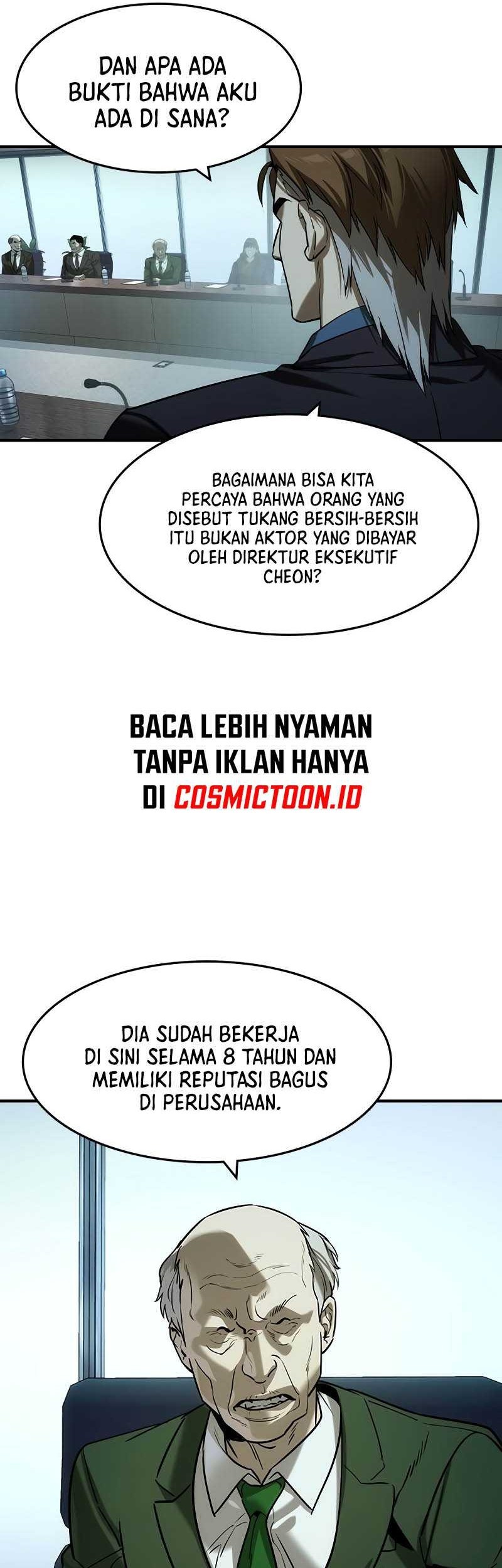 DAN APA ADA BUKTI BAHWA AKU ADA DI SANA?

BAGAIMANA BISA KITA PERCAYA BAHWA ORANG YANG DISEBUT TUKANG BERSIH-BERSIH ITU BUKAN AKTOR YANG DIBAYAR OLEH DIREKTUR EKSEKUTIF CHEON?

BACA LEBIH NYAMAN TANPA IKLAN HANYA DI COSMICTOON.ID

DIA SUDAH BEKERJA DI SINI SELAMA 8 TAHUN DAN MEMILIKI REPUTASI BAGUS DI PERUSAHAAN.